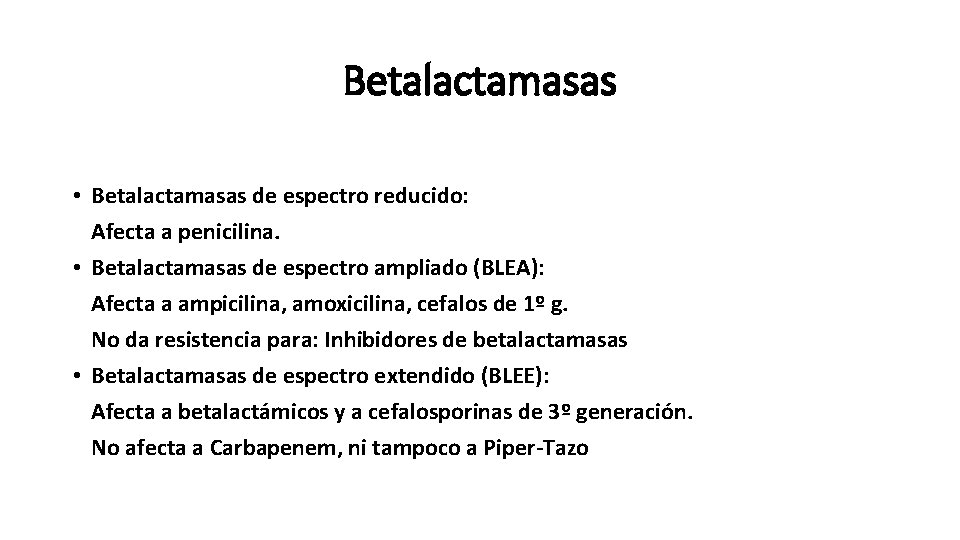 Betalactamasas

• Betalactamasas de espectro reducido:
Afecta a penicilina.
• Betalactamasas de espectro ampliado (BLEA):
Afecta a ampicilina, amoxicilina, cefalos de 1º g.
No da resistencia para: Inhibidores de betalactamasas
• Betalactamasas de espectro extendido (BLEE):
Afecta a betalactámicos y a cefalosporinas de 3º generación.
No afecta a Carbapenem, ni tampoco a Piper-Tazo